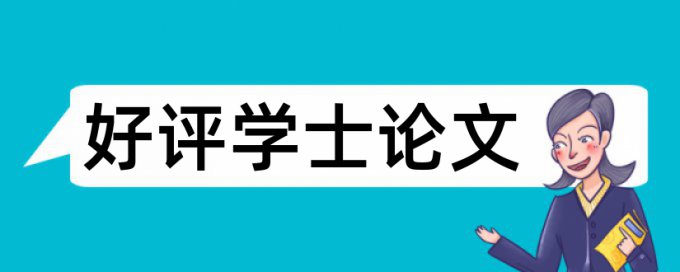 好评学士论文